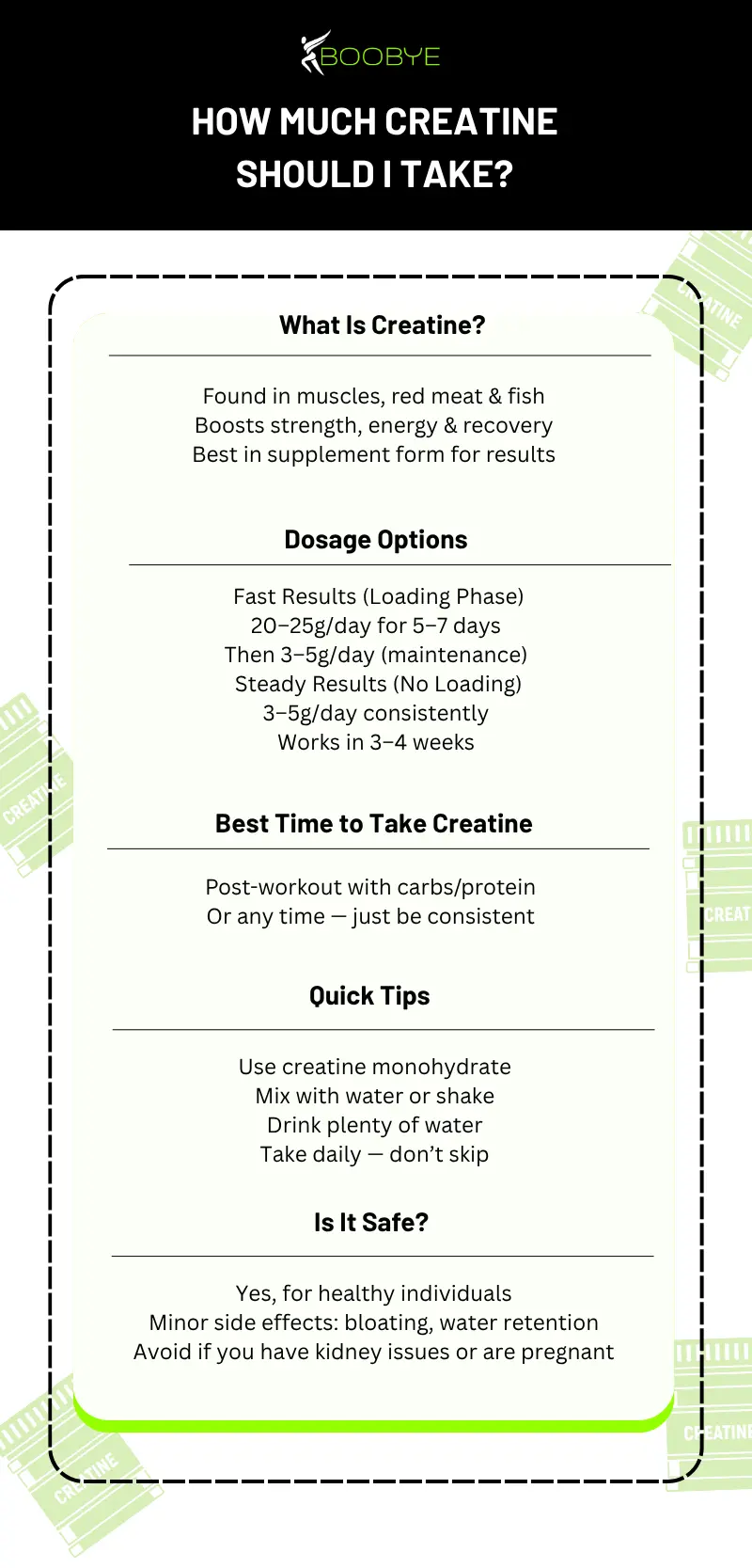 BOOBYE

HOW MUCH CREATINE SHOULD I TAKE?

What Is Creatine?

Found in muscles, red meat & fish
Boosts strength, energy & recovery
Best in supplement form for results

Dosage Options

Fast Results (Loading Phase)
20–25g/day for 5–7 days
Then 3–5g/day (maintenance)
Steady Results (No Loading)
3–5g/day consistently
Works in 3–4 weeks

Best Time to Take Creatine

Post-workout with carbs/protein
Or any time — just be consistent

Quick Tips

Use creatine monohydrate
Mix with water or shake
Drink plenty of water
Take daily — don't skip

Is It Safe?

Yes, for healthy individuals
Minor side effects: bloating, water retention
Avoid if you have kidney issues or are pregnant

CREATINE
CREATINE
CREAT
CREATINE
CREATINE